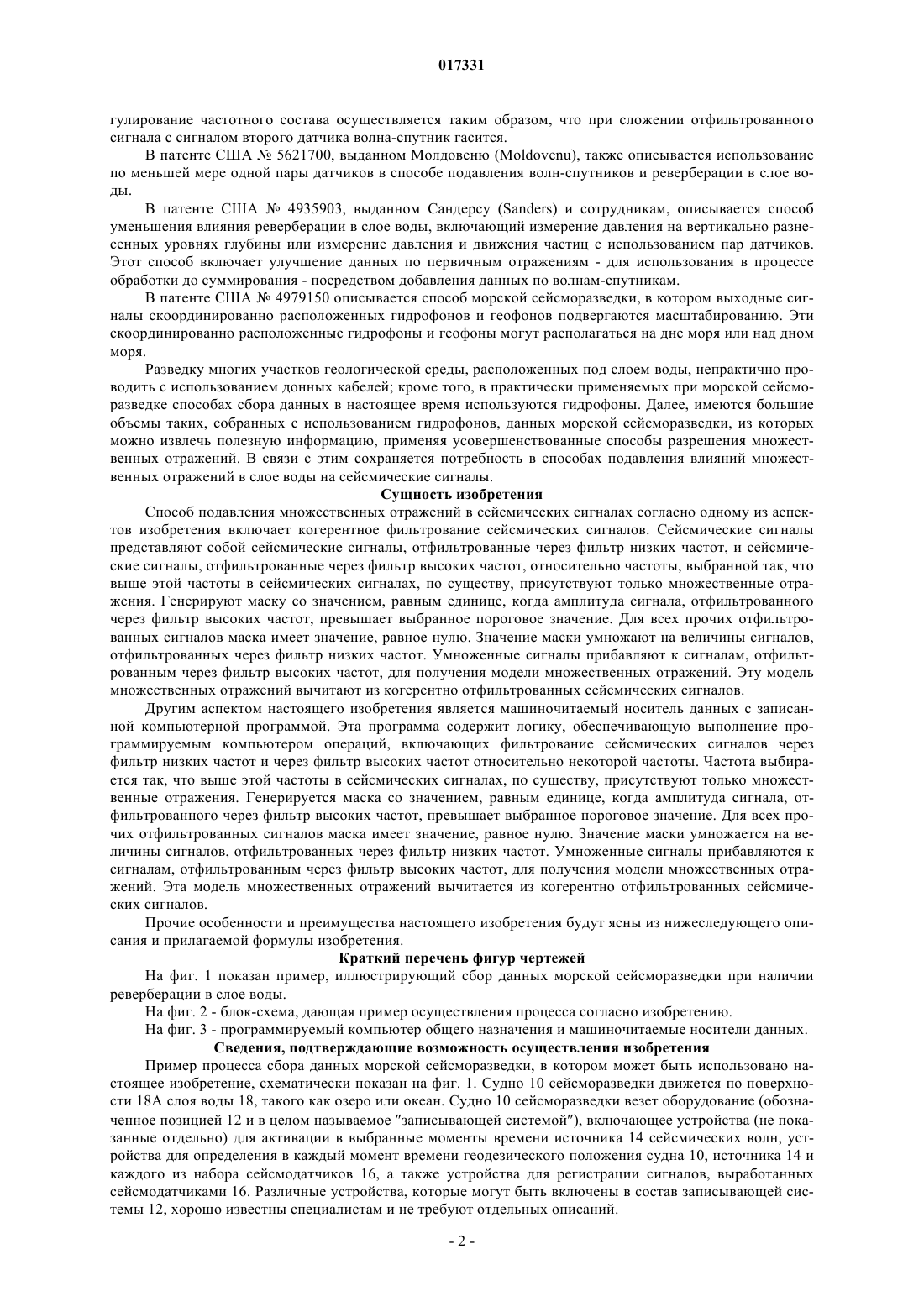 017331

гулирование частотного состава осуществляется таким образом, что при сложении отфильтрованного сигнала с сигналом второго датчика волна-спутник гасится.

В патенте США № 5621700, выданном Молдовеню (Moldovenu), также описывается использование по меньшей мере одной пары датчиков в способе подавления волн-спутников и реверберации в слое воды.

В патенте США № 4935903, выданном Сандерсу (Sanders) и сотрудникам, описывается способ уменьшения влияния реверберации в слое воды, включающий измерение давления на вертикально разнесенных уровнях глубины или измерение давления и движения частиц с использованием пар датчиков. Этот способ включает улучшение данных по первичным отражениям - для использования в процессе обработки до суммирования - посредством добавления данных по волнам-спутникам.

В патенте США № 4979150 описывается способ морской сейсморазведки, в котором выходные сигналы скоординированно расположенных гидрофонов и геофонов подвергаются масштабированию. Эти скоординированно расположенные гидрофоны и геофоны могут располагаться на дне моря или над дном моря.

Разведку многих участков геологической среды, расположенных под слоем воды, непрактично проводить с использованием донных кабелей; кроме того, в практически применяемых при морской сейсморазведке способах сбора данных в настоящее время используются гидрофоны. Далее, имеются большие объемы таких, собранных с использованием гидрофонов, данных морской сейсморазведки, из которых можно извлечь полезную информацию, применяя усовершенствованные способы разрешения множественных отражений. В связи с этим сохраняется потребность в способах подавления влияний множественных отражений в слое воды на сейсмические сигналы.

Сущность изобретения

Способ подавления множественных отражений в сейсмических сигналах согласно одному из аспектов изобретения включает когерентное фильтрование сейсмических сигналов. Сейсмические сигналы представляют собой сейсмические сигналы, отфильтрованные через фильтр низких частот, и сейсмические сигналы, отфильтрованные через фильтр высоких частот, относительно частоты, выбранной так, что выше этой частоты в сейсмических сигналах, по существу, присутствуют только множественные отражения. Генерируют маску со значением, равным единице, когда амплитуда сигнала, отфильтрованного через фильтр высоких частот, превышает выбранное пороговое значение. Для всех прочих отфильтрованных сигналов маска имеет значение, равное нулю. Значение маски умножают на величины сигналов, отфильтрованных через фильтр низких частот. Умноженные сигналы прибавляют к сигналам, отфильтрованным через фильтр высоких частот, для получения модели множественных отражений. Эту модель множественных отражений вычитают из когерентно отфильтрованных сейсмических сигналов.

Другим аспектом настоящего изобретения является машиночитаемый носитель данных с записанной компьютерной программой. Эта программа содержит логику, обеспечивающую выполнение программируемым компьютером операций, включающих фильтрование сейсмических сигналов через фильтр низких частот и через фильтр высоких частот относительно некоторой частоты. Частота выбирается так, что выше этой частоты в сейсмических сигналах, по существу, присутствуют только множественные отражения. Генерируется маска со значением, равным единице, когда амплитуда сигнала, отфильтрованного через фильтр высоких частот, превышает выбранное пороговое значение. Для всех прочих отфильтрованных сигналов маска имеет значение, равное нулю. Значение маски умножается на величины сигналов, отфильтрованных через фильтр низких частот. Умноженные сигналы прибавляются к сигналам, отфильтрованным через фильтр высоких частот, для получения модели множественных отражений. Эта модель множественных отражений вычитается из когерентно отфильтрованных сейсмических сигналов.

Прочие особенности и преимущества настоящего изобретения будут ясны из нижеследующего описания и прилагаемой формулы изобретения.

Краткий перечень фигур чертежей

На фиг. 1 показан пример, иллюстрирующий сбор данных морской сейсморазведки при наличии реверберации в слое воды.

На фиг. 2 - блок-схема, дающая пример осуществления процесса согласно изобретению.

На фиг. 3 - программируемый компьютер общего назначения и машиночитаемые носители данных.

Сведения, подтверждающие возможность осуществления изобретения

Пример процесса сбора данных морской сейсморазведки, в котором может быть использовано настоящее изобретение, схематически показан на фиг. 1. Судно 10 сейсморазведки движется по поверхности 18А слоя воды 18, такого как озеро или океан. Судно 10 сейсморазведки везет оборудование (обозначенное позицией 12 и в целом называемое "записывающей системой"), включающее устройства (не показанные отдельно) для активации в выбранные моменты времени источника 14 сейсмических волн, устройства для определения в каждый момент времени геодезического положения судна 10, источника 14 и каждого из набора сейсмодатчиков 16, а также устройства для регистрации сигналов, выработанных сейсмодатчиками 16. Различные устройства, которые могут быть включены в состав записывающей системы 12, хорошо известны специалистам и не требуют отдельных описаний.

- 2 -